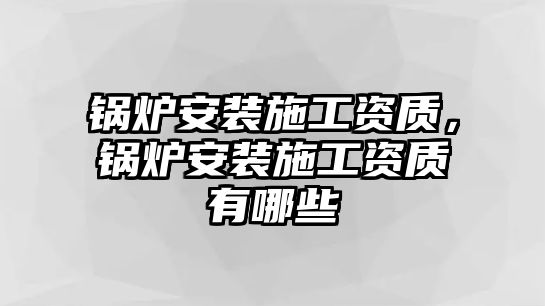 锅炉安装施工资质，锅炉安装施工资质有哪些